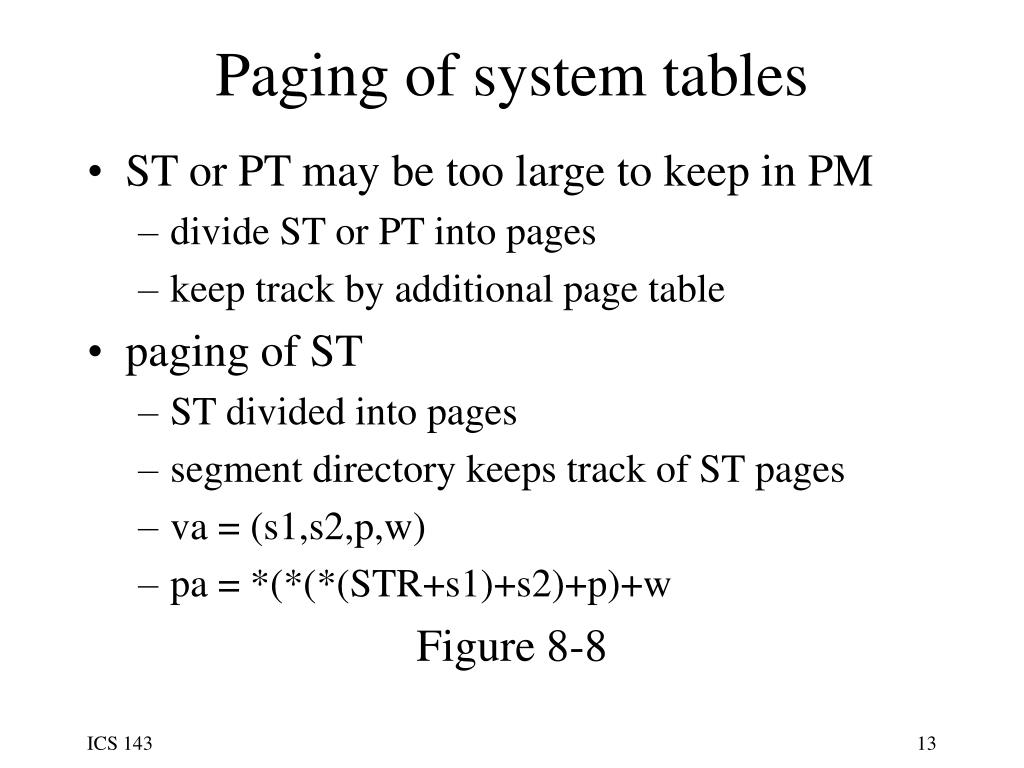 Paging of system tables

• ST or PT may be too large to keep in PM
– divide ST or PT into pages
– keep track by additional page table
• paging of ST
– ST divided into pages
– segment directory keeps track of ST pages
– va = (s1,s2,p,w)
– pa = *(*(*(STR+s1)+s2)+p)+w

Figure 8-8

ICS 143

13